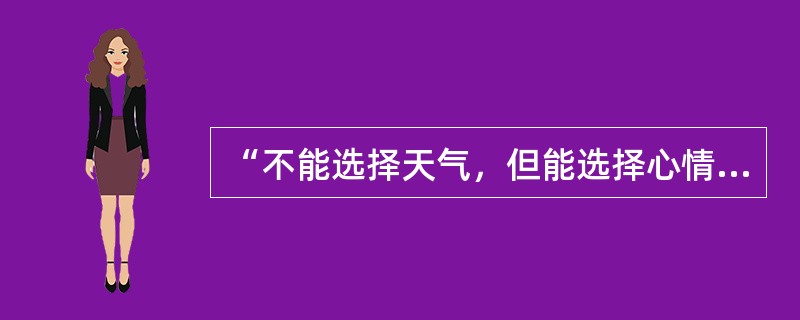 “不能选择天气，但能选择心情...